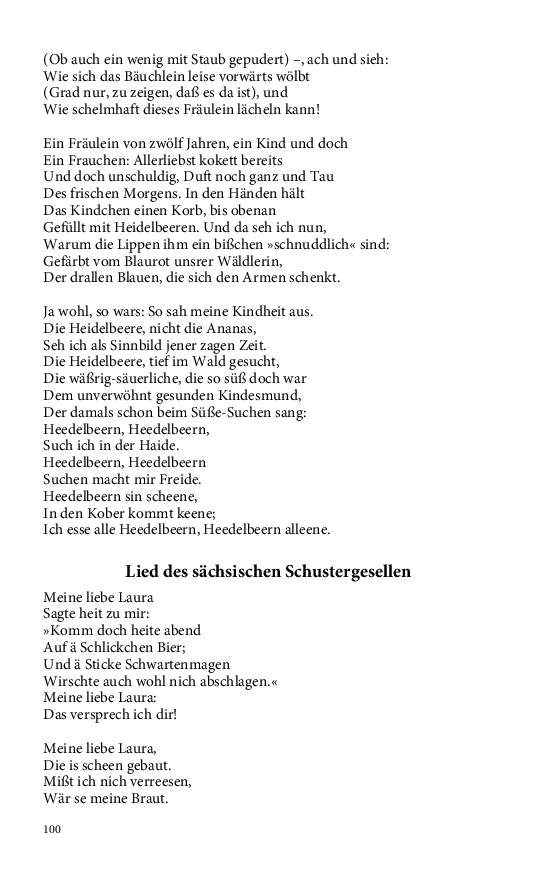 (Ob auch ein wenig mit Staub gepudert) –, ach und sieh:
Wie sich das Bäuchlein leise vorwärts wölbt
(Grad nur, zu zeigen, daß es da ist), und
Wie schelmhaft dieses Fräulein lächeln kann!

Ein Fräulein von zwölf Jahren, ein Kind und doch
Ein Frauchen: Allerliebst kokett bereits
Und doch unschuldig, Duft noch ganz und Tau
Des frischen Morgens. In den Händen hält
Das Kindchen einen Korb, bis obenan
Gefüllt mit Heidelbeeren. Und da seh ich nun,
Warum die Lippen ihm ein bißchen »schnuddlich« sind:
Gefärbt vom Blaurot unsrer Wäldlerin,
Der drallen Blauen, die sich den Armen schenkt.

Ja wohl, so wars: So sah meine Kindheit aus.
Die Heidelbeere, nicht die Ananas,
Seh ich als Sinnbild jener zagen Zeit.
Die Heidelbeere, tief im Wald gesucht,
Die wäßrig-säuerliche, die so süß doch war
Dem unverwöhnt gesunden Kindesmund,
Der damals schon beim Süße-Suchen sang:
Heedelbeern, Heedelbeern,
Such ich in der Haide.
Heedelbeern, Heedelbeern
Suchen macht mir Freide.
Heedelbeern sin scheene,
In den Kober kommt keene;
Ich esse alle Heedelbeern, Heedelbeern alleene.

Lied des sächsischen Schustergesellen

Meine liebe Laura
Sagte heit zu mir:
»Komm doch heite abend
Auf ä Schlickchen Bier;
Und ä Sticke Schwartenmagen
Wirschte auch wohl nich abschlagen.«
Meine liebe Laura:
Das versprech ich dir!

Meine liebe Laura,
Die is scheen gebaut.
Mißt ich nich verreesen,
Wär se meine Braut.

100